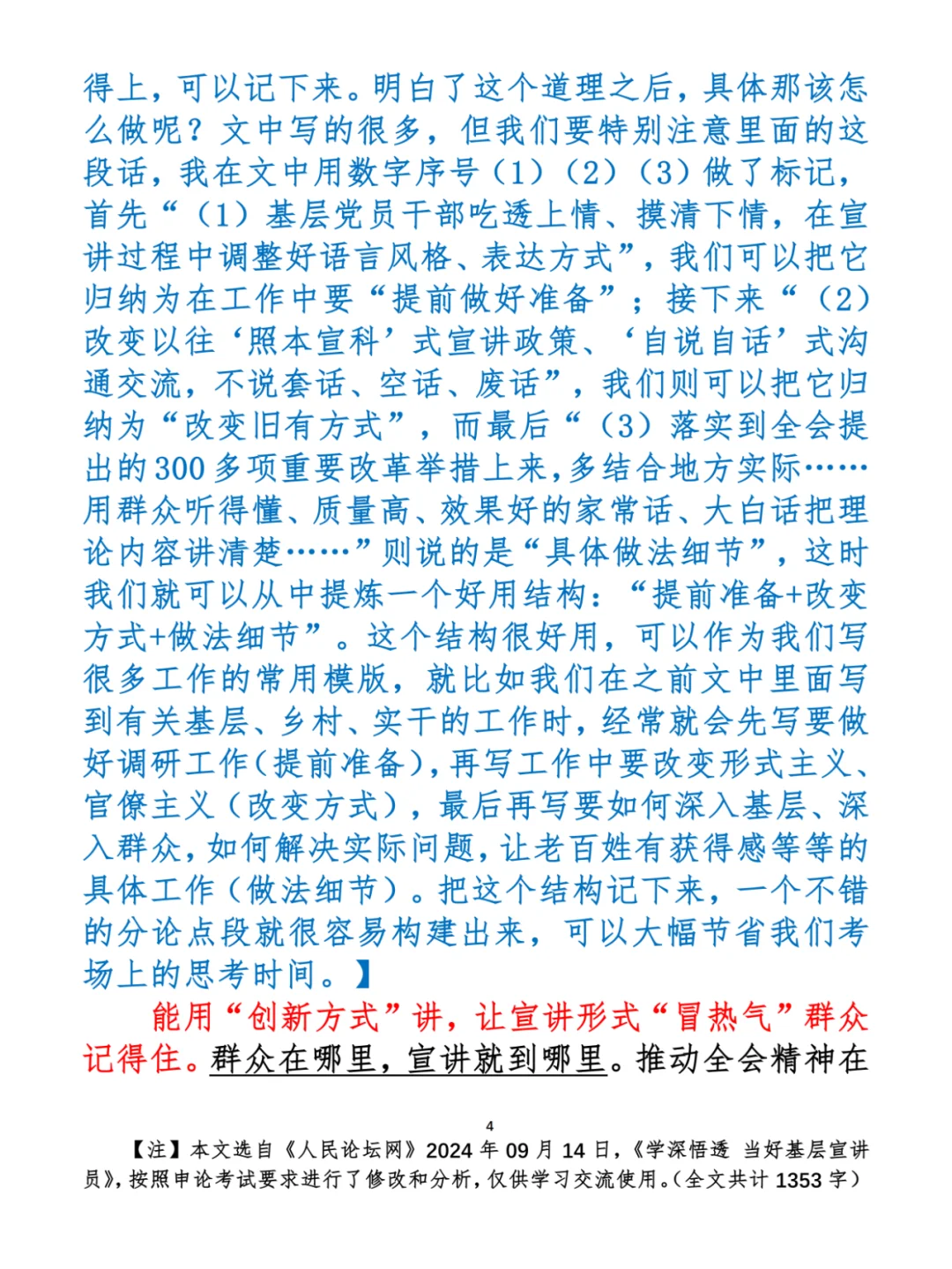 得上，可以记下来。明白了这个道理之后，具体那该怎么做呢？文中写的很多，但我们要特别注意里面的这段话，我在文中用数字序号（1）（2）（3）做了标记，首先“（1）基层党员干部吃透上情、摸清下情，在宣讲过程中调整好语言风格、表达方式”，我们可以把它归纳为在工作中要“提前做好准备”；接下来“（2）改变以往‘照本宣科’式宣讲政策、‘自说自话’式沟通交流，不说套话、空话、废话”，我们则可以把它归纳为“改变旧有方式”，而最后“（3）落实到全会提出的300多项重要改革举措上来，多结合地方实际……用群众听得懂、质量高、效果好的家常话、大白话把理论内容讲清楚……”则说的是“具体做法细节”，这时我们就可以从中提炼一个好用结构：“提前准备+改变方式+做法细节”。这个结构很好用，可以作为我们写很多工作的常用模版，就比如我们在之前文中里面写到有关基层、乡村、实干的工作时，经常就会先写要做好调研工作（提前准备），再写工作中要改变形式主义、官僚主义（改变方式），最后再写要如何深入基层、深入群众，如何解决实际问题，让老百姓有获得感等等的具体工作（做法细节）。把这个结构记下来，一个不错的分论点段就很容易构建出来，可以大幅节省我们考场上的思考时间。】

能用“创新方式”讲，让宣讲形式“冒热气”群众记得住。群众在哪里，宣讲就到哪里。推动全会精神在

4

【注】本文选自《人民论坛网》2024年09月14日，《学深悟透 当好基层宣讲员》，按照申论考试要求进行了修改和分析，仅供学习交流使用。（全文共计1353字）